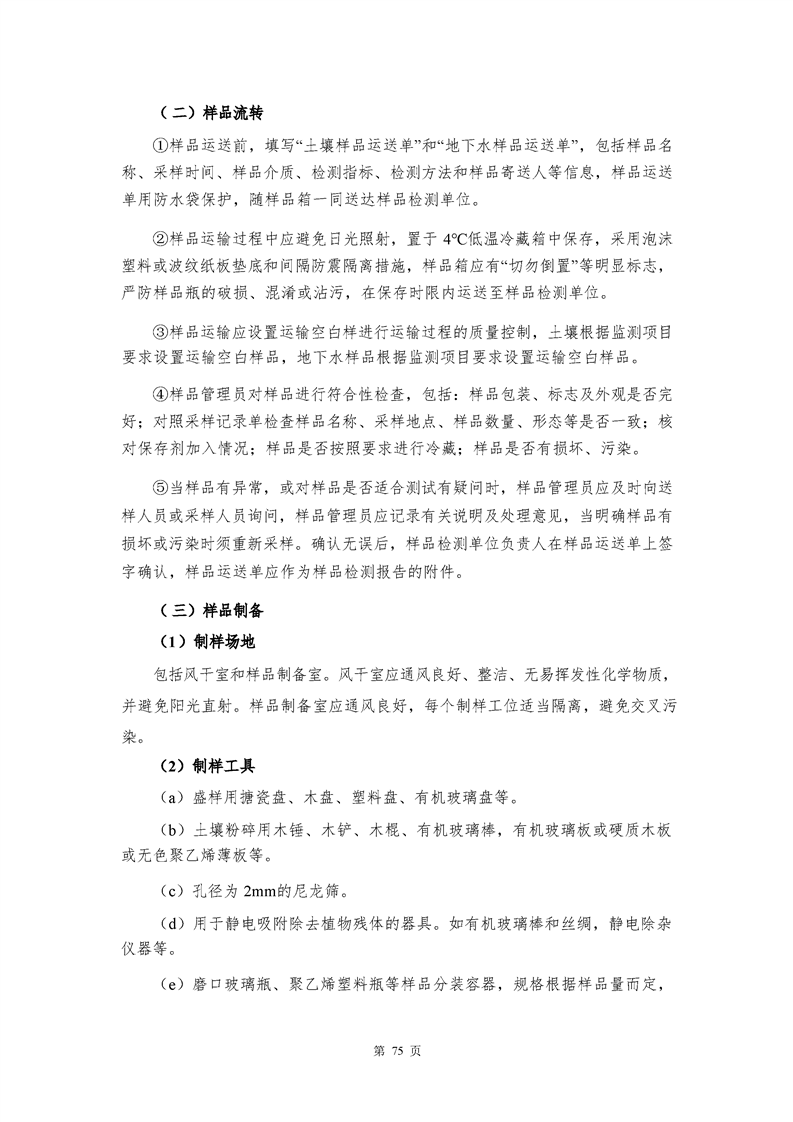 （二）样品流转

①样品运送前，填写“土壤样品运送单”和“地下水样品运送单”，包括样品名称、采样时间、样品介质、检测指标、检测方法和样品寄送人等信息，样品运送单用防水袋保护，随样品箱一同送达样品检测单位。

②样品运输过程中应避免日光照射，置于 4℃低温冷藏箱中保存，采用泡沫塑料或波纹纸板垫底和间隔防震隔离措施，样品箱应有“切勿倒置”等明显标志，严防样品瓶的破损、混淆或沾污，在保存时限内运送至样品检测单位。

③样品运输应设置运输空白样进行运输过程的质量控制，土壤根据监测项目要求设置运输空白样品，地下水样品根据监测项目要求设置运输空白样品。

④样品管理员对样品进行符合性检查，包括：样品包装、标志及外观是否完好；对照采样记录单检查样品名称、采样地点、样品数量、形态等是否一致；核对保存剂加入情况；样品是否按照要求进行冷藏；样品是否有损坏、污染。

⑤当样品有异常，或对样品是否适合测试有疑问时，样品管理员应及时向送样人员或采样人员询问，样品管理员应记录有关说明及处理意见，当明确样品有损坏或污染时须重新采样。确认无误后，样品检测单位负责人在样品运送单上签字确认，样品运送单应作为样品检测报告的附件。

（三）样品制备

（1）制样场地

包括风干室和样品制备室。风干室应通风良好、整洁、无易挥发性化学物质，并避免阳光直射。样品制备室应通风良好，每个制样工位适当隔离，避免交叉污染。

（2）制样工具

（a）盛样用搪瓷盘、木盘、塑料盘、有机玻璃盘等。

（b）土壤粉碎用木锤、木铲、木棍、有机玻璃棒，有机玻璃板或硬质木板或无色聚乙烯薄板等。

（c）孔径为 2mm的尼龙筛。

（d）用于静电吸附除去植物残体的器具。如有机玻璃棒和丝绸，静电除杂仪器等。

（e）磨口玻璃瓶、聚乙烯塑料瓶等样品分装容器，规格根据样品量而定，

第 75 页